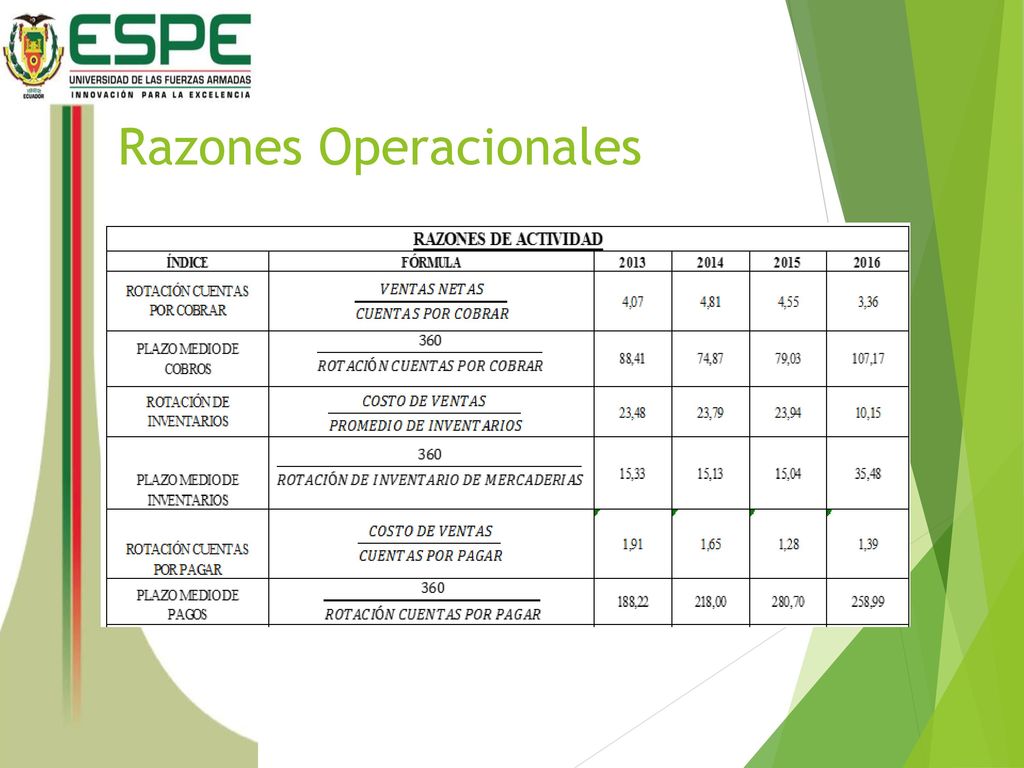 ECUADOR

ESPE
UNIVERSIDAD DE LAS FUERZAS ARMADAS
INNOVACIÓN PARA LA EXCELENCIA

Razones Operacionales

RAZONES DE ACTIVIDAD

| ÍNDICE | FÓRMULA | 2013 | 2014 | 2015 | 2016 |
|---|---|---|---|---|---|
| ROTACIÓN CUENTAS POR COBRAR | $\frac{VENTAS\ NETAS}{CUENTAS\ POR\ COBRAR}$ | 4,07 | 4,81 | 4,55 | 3,36 |
| PLAZO MEDIO DE COBROS | $\frac{360}{ROTACIÓN\ CUENTAS\ POR\ COBRAR}$ | 88,41 | 74,87 | 79,03 | 107,17 |
| ROTACIÓN DE INVENTARIOS | $\frac{COSTO\ DE\ VENTAS}{PROMEDIO\ DE\ INVENTARIOS}$ | 23,48 | 23,79 | 23,94 | 10,15 |
| PLAZO MEDIO DE INVENTARIOS | $\frac{360}{ROTACIÓN\ DE\ INVENTARIO\ DE\ MERCADERIAS}$ | 15,33 | 15,13 | 15,04 | 35,48 |
| ROTACIÓN CUENTAS POR PAGAR | $\frac{COSTO\ DE\ VENTAS}{CUENTAS\ POR\ PAGAR}$ | 1,91 | 1,65 | 1,28 | 1,39 |
| PLAZO MEDIO DE PAGOS | $\frac{360}{ROTACIÓN\ CUENTAS\ POR\ PAGAR}$ | 188,22 | 218,00 | 280,70 | 258,99 |